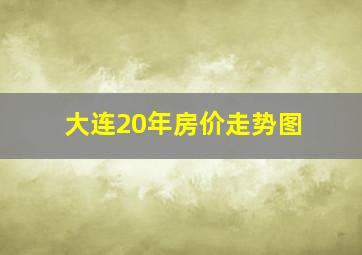 大连20年房价走势图